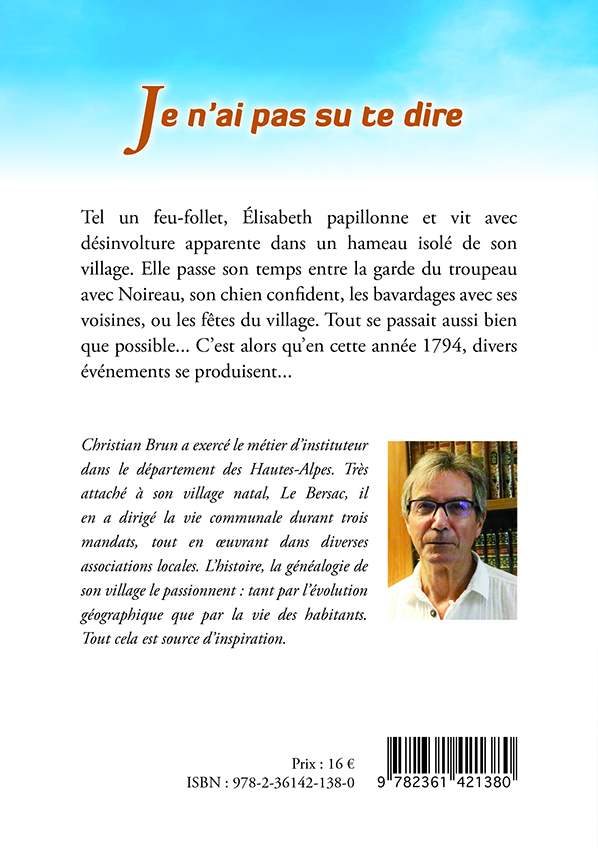 Je n'ai pas su te dire

Tel un feu-follet, Élisabeth papillonne et vit avec désinvolture apparente dans un hameau isolé de son village. Elle passe son temps entre la garde du troupeau avec Noireau, son chien confident, les bavardages avec ses voisines, ou les fêtes du village. Tout se passait aussi bien que possible... C'est alors qu'en cette année 1794, divers événements se produisent...

Christian Brun a exercé le métier d'instituteur dans le département des Hautes-Alpes. Très attaché à son village natal, Le Bersac, il en a dirigé la vie communale durant trois mandats, tout en œuvrant dans diverses associations locales. L'histoire, la généalogie de son village le passionnent : tant par l'évolution géographique que par la vie des habitants. Tout cela est source d'inspiration.

Prix : 16 €
ISBN : 978-2-36142-138-0

9 782361 421380